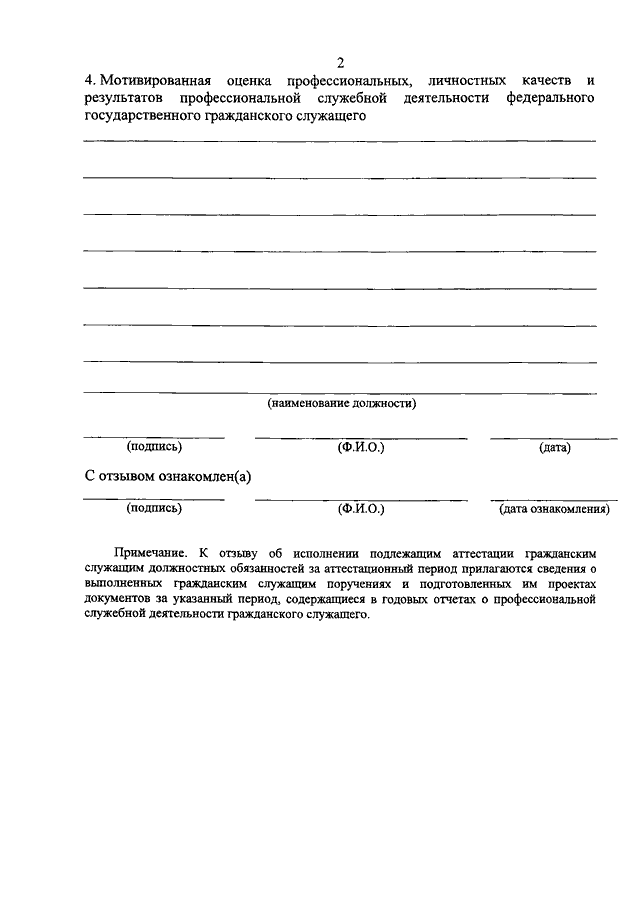 2

4. Мотивированная оценка профессиональных, личностных качеств и результатов профессиональной служебной деятельности федерального государственного гражданского служащего

(наименование должности)

(подпись) (Ф.И.О.) (дата)

С отзывом ознакомлен(а)

(подпись) (Ф.И.О.) (дата ознакомления)

Примечание. К отзыву об исполнении подлежащим аттестации гражданским служащим должностных обязанностей за аттестационный период прилагаются сведения о выполненных гражданским служащим поручениях и подготовленных им проектах документов за указанный период, содержащиеся в годовых отчетах о профессиональной служебной деятельности гражданского служащего.